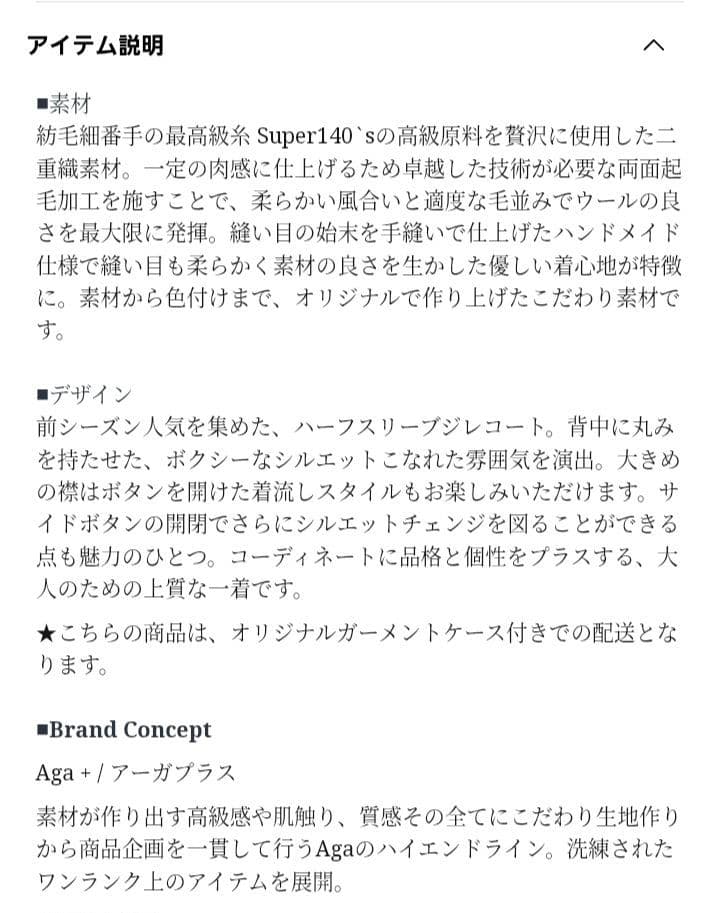 アイテム説明

■素材
紡毛細番手の最高級糸 Super140`sの高級原料を贅沢に使用した二重織素材。一定の肉感に仕上げるため卓越した技術が必要な両面起毛加工を施すことで、柔らかい風合いと適度な毛並みでウールの良さを最大限に発揮。縫い目の始末を手縫いで仕上げたハンドメイド仕様で縫い目も柔らかく素材の良さを生かした優しい着心地が特徴に。素材から色付けまで、オリジナルで作り上げたこだわり素材です。

■デザイン
前シーズン人気を集めた、ハーフスリーブジレコート。背中に丸みを持たせた、ボクシーなシルエットこなれた雰囲気を演出。大きめの襟はボタンを開けた着流しスタイルもお楽しみいただけます。サイドボタンの開閉でさらにシルエットチェンジを図ることができる点も魅力のひとつ。コーディネートに品格と個性をプラスする、大人のための上質な一着です。

★こちらの商品は、オリジナルガーメントケース付きでの配送となります。

■Brand Concept

Aga + / アーガプラス

素材が作り出す高級感や肌触り、質感その全てにこだわり生地作りから商品企画を一貫して行うAgaのハイエンドライン。洗練されたワンランク上のアイテムを展開。